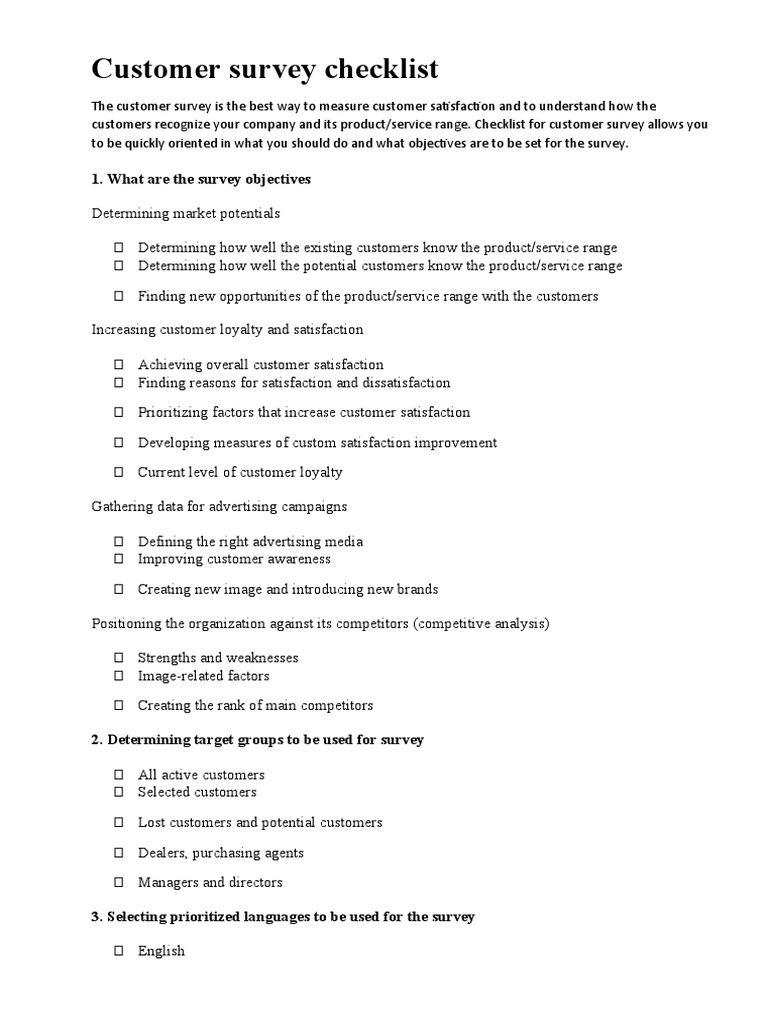 Customer survey checklist

The customer survey is the best way to measure customer satisfaction and to understand how the customers recognize your company and its product/service range. Checklist for customer survey allows you to be quickly oriented in what you should do and what objectives are to be set for the survey.

1. What are the survey objectives

Determining market potentials

☐ Determining how well the existing customers know the product/service range
☐ Determining how well the potential customers know the product/service range
☐ Finding new opportunities of the product/service range with the customers

Increasing customer loyalty and satisfaction

☐ Achieving overall customer satisfaction
☐ Finding reasons for satisfaction and dissatisfaction
☐ Prioritizing factors that increase customer satisfaction
☐ Developing measures of custom satisfaction improvement
☐ Current level of customer loyalty

Gathering data for advertising campaigns

☐ Defining the right advertising media
☐ Improving customer awareness
☐ Creating new image and introducing new brands

Positioning the organization against its competitors (competitive analysis)

☐ Strengths and weaknesses
☐ Image-related factors
☐ Creating the rank of main competitors

2. Determining target groups to be used for survey

☐ All active customers
☐ Selected customers
☐ Lost customers and potential customers
☐ Dealers, purchasing agents
☐ Managers and directors

3. Selecting prioritized languages to be used for the survey

☐ English